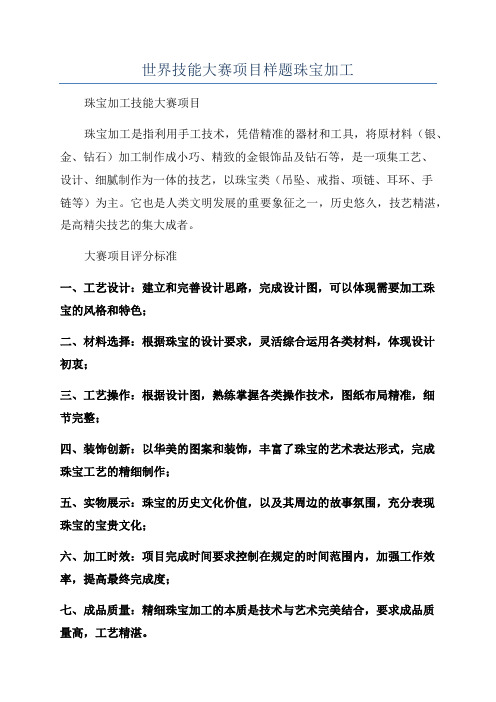 世界技能大赛项目样题珠宝加工

珠宝加工技能大赛项目

珠宝加工是指利用手工技术，凭借精准的器材和工具，将原材料（银、金、钻石）加工制作成小巧、精致的金银饰品及钻石等，是一项集工艺、设计、细腻制作为一体的技艺，以珠宝类（吊坠、戒指、项链、耳环、手链等）为主。它也是人类文明发展的重要象征之一，历史悠久，技艺精湛，是高精尖技艺的集大成者。

大赛项目评分标准

一、工艺设计：建立和完善设计思路，完成设计图，可以体现需要加工珠宝的风格和特色；

二、材料选择：根据珠宝的设计要求，灵活综合运用各类材料，体现设计初衷；

三、工艺操作：根据设计图，熟练掌握各类操作技术，图纸布局精准，细节完整；

四、装饰创新：以华美的图案和装饰，丰富了珠宝的艺术表达形式，完成珠宝工艺的精细制作；

五、实物展示：珠宝的历史文化价值，以及其周边的故事氛围，充分表现珠宝的宝贵文化；

六、加工时效：项目完成时间要求控制在规定的时间范围内，加强工作效率，提高最终完成度；

七、成品质量：精细珠宝加工的本质是技术与艺术完美结合，要求成品质量高，工艺精湛。